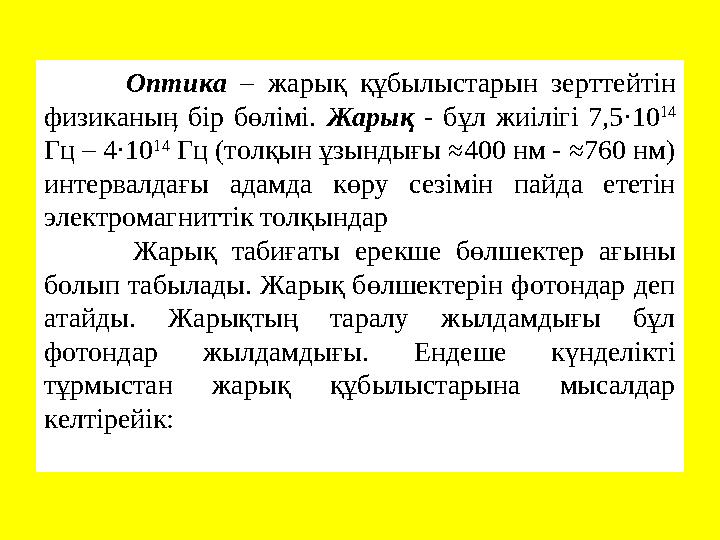 Оптика – жарық құбылыстарын зерттейтін физиканың бір бөлімі. Жарық - бұл жиілігі $7,5 \cdot 10^{14}$ Гц – $4 \cdot 10^{14}$ Гц (толқын ұзындығы ≈400 нм - ≈760 нм) интервалдағы адамда көру сезімін пайда ететін электромагниттік толқындар

Жарық табиғаты ерекше бөлшектер ағыны болып табылады. Жарық бөлшектерін фотондар деп атайды. Жарықтың таралу жылдамдығы бұл фотондар жылдамдығы. Ендеше күнделікті тұрмыстан жарық құбылыстарына мысалдар келтірейік: